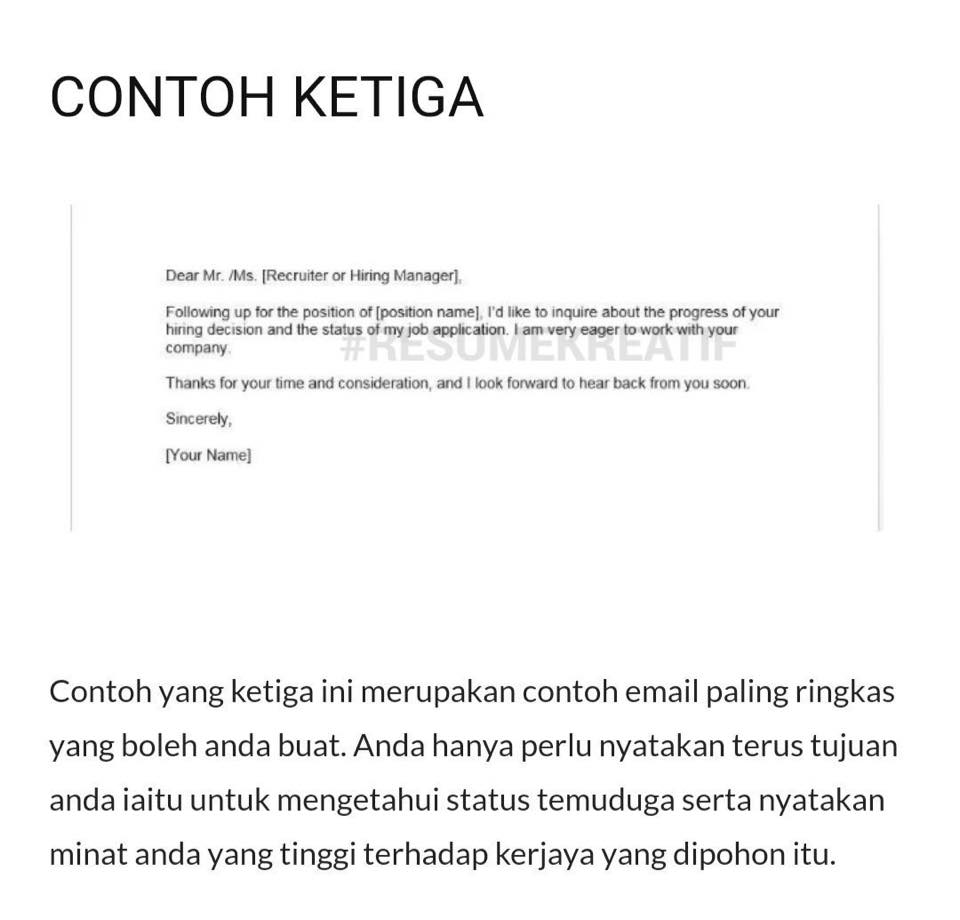 CONTOH KETIGA

Dear Mr. /Ms. [Recruiter or Hiring Manager],

Following up for the position of [position name], I'd like to inquire about the progress of your hiring decision and the status of my job application. I am very eager to work with your company.

#RESUMEKREATIF

Thanks for your time and consideration, and I look forward to hear back from you soon.

Sincerely,

[Your Name]

Contoh yang ketiga ini merupakan contoh email paling ringkas yang boleh anda buat. Anda hanya perlu nyatakan terus tujuan anda iaitu untuk mengetahui status temuduga serta nyatakan minat anda yang tinggi terhadap kerjaya yang dipohon itu.